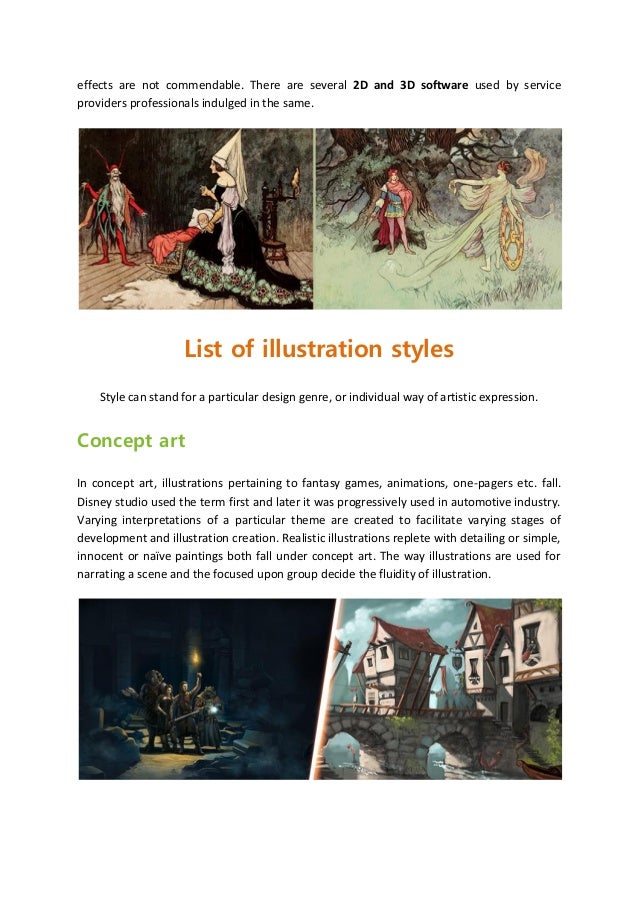 effects are not commendable. There are several 2D and 3D software used by service providers professionals indulged in the same.

List of illustration styles

Style can stand for a particular design genre, or individual way of artistic expression.

Concept art

In concept art, illustrations pertaining to fantasy games, animations, one-pagers etc. fall. Disney studio used the term first and later it was progressively used in automotive industry. Varying interpretations of a particular theme are created to facilitate varying stages of development and illustration creation. Realistic illustrations replete with detailing or simple, innocent or naïve paintings both fall under concept art. The way illustrations are used for narrating a scene and the focused upon group decide the fluidity of illustration.